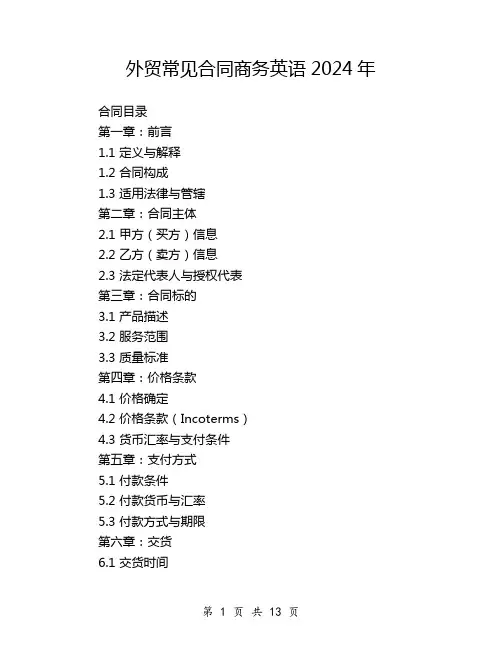 外贸常见合同商务英语 2024 年

合同目录
第一章：前言
1.1 定义与解释
1.2 合同构成
1.3 适用法律与管辖
第二章：合同主体
2.1 甲方（买方）信息
2.2 乙方（卖方）信息
2.3 法定代表人与授权代表
第三章：合同标的
3.1 产品描述
3.2 服务范围
3.3 质量标准
第四章：价格条款
4.1 价格确定
4.2 价格条款（Incoterms）
4.3 货币汇率与支付条件
第五章：支付方式
5.1 付款条件
5.2 付款货币与汇率
5.3 付款方式与期限
第六章：交货
6.1 交货时间

第 1 页 共 13 页